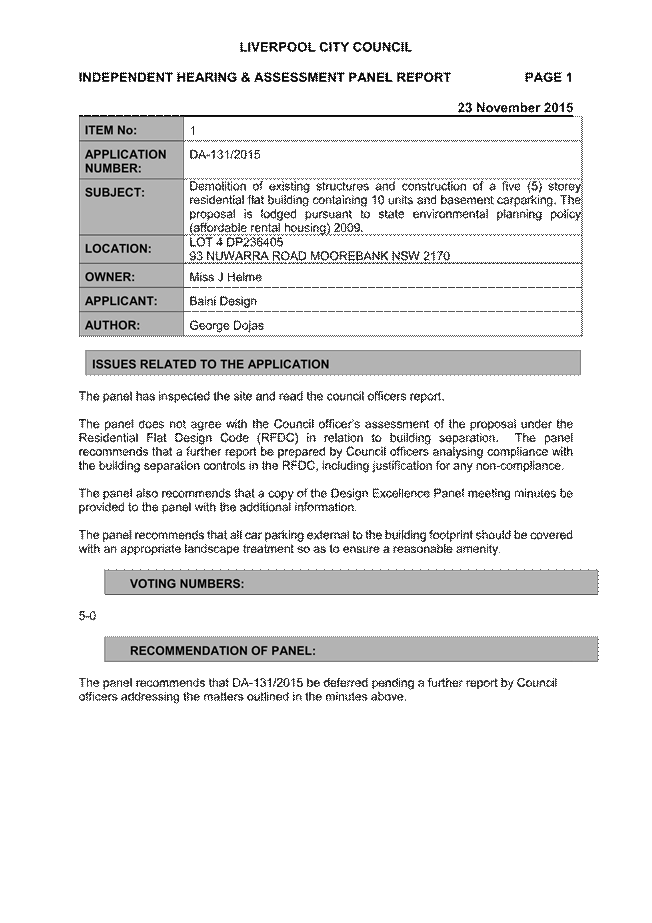 LIVERPOOL CITY COUNCIL

INDEPENDENT HEARING & ASSESSMENT PANEL REPORT PAGE 1

23 November 2015

| ITEM No: | 1 |
|---|---|
| APPLICATION NUMBER: | DA-131/2015 |
| SUBJECT: | Demolition of existing structures and construction of a five (5) storey residential flat building containing 10 units and basement carparking. The proposal is lodged pursuant to state environmental planning policy (affordable rental housing) 2009. |
| LOCATION: | LOT 4 DP236405 93 NUWARRA ROAD MOOREBANK NSW 2170 |
| OWNER: | Miss J Helme |
| APPLICANT: | Baini Design |
| AUTHOR: | George Dojas |

ISSUES RELATED TO THE APPLICATION

The panel has inspected the site and read the council officers report.

The panel does not agree with the Council officer's assessment of the proposal under the Residential Flat Design Code (RFDC) in relation to building separation. The panel recommends that a further report be prepared by Council officers analysing compliance with the building separation controls in the RFDC, including justification for any non-compliance.

The panel also recommends that a copy of the Design Excellence Panel meeting minutes be provided to the panel with the additional information.

The panel recommends that all car parking external to the building footprint should be covered with an appropriate landscape treatment so as to ensure a reasonable amenity.

VOTING NUMBERS:

5-0

RECOMMENDATION OF PANEL:

The panel recommends that DA-131/2015 be deferred pending a further report by Council officers addressing the matters outlined in the minutes above.